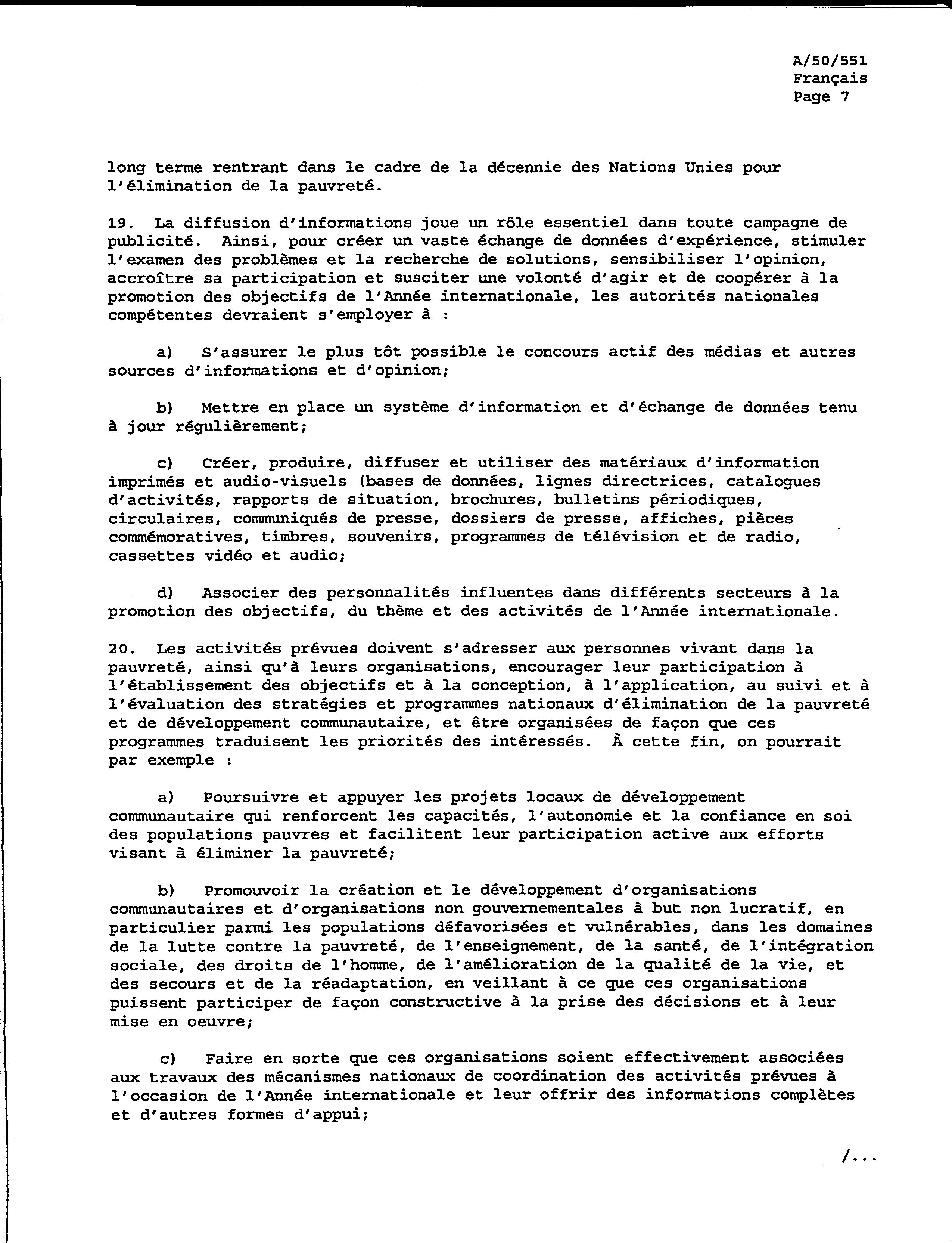 A/50/551
Français
Page 7

long terme rentrant dans le cadre de la décennie des Nations Unies pour l'élimination de la pauvreté.

19. La diffusion d'informations joue un rôle essentiel dans toute campagne de publicité. Ainsi, pour créer un vaste échange de données d'expérience, stimuler l'examen des problèmes et la recherche de solutions, sensibiliser l'opinion, accroître sa participation et susciter une volonté d'agir et de coopérer à la promotion des objectifs de l'Année internationale, les autorités nationales compétentes devraient s'employer à :

a) S'assurer le plus tôt possible le concours actif des médias et autres sources d'informations et d'opinion;

b) Mettre en place un système d'information et d'échange de données tenu à jour régulièrement;

c) Créer, produire, diffuser et utiliser des matériaux d'information imprimés et audio-visuels (bases de données, lignes directrices, catalogues d'activités, rapports de situation, brochures, bulletins périodiques, circulaires, communiqués de presse, dossiers de presse, affiches, pièces commémoratives, timbres, souvenirs, programmes de télévision et de radio, cassettes vidéo et audio;

d) Associer des personnalités influentes dans différents secteurs à la promotion des objectifs, du thème et des activités de l'Année internationale.

20. Les activités prévues doivent s'adresser aux personnes vivant dans la pauvreté, ainsi qu'à leurs organisations, encourager leur participation à l'établissement des objectifs et à la conception, à l'application, au suivi et à l'évaluation des stratégies et programmes nationaux d'élimination de la pauvreté et de développement communautaire, et être organisées de façon que ces programmes traduisent les priorités des intéressés. À cette fin, on pourrait par exemple :

a) Poursuivre et appuyer les projets locaux de développement communautaire qui renforcent les capacités, l'autonomie et la confiance en soi des populations pauvres et facilitent leur participation active aux efforts visant à éliminer la pauvreté;

b) Promouvoir la création et le développement d'organisations communautaires et d'organisations non gouvernementales à but non lucratif, en particulier parmi les populations défavorisées et vulnérables, dans les domaines de la lutte contre la pauvreté, de l'enseignement, de la santé, de l'intégration sociale, des droits de l'homme, de l'amélioration de la qualité de la vie, et des secours et de la réadaptation, en veillant à ce que ces organisations puissent participer de façon constructive à la prise des décisions et à leur mise en oeuvre;

c) Faire en sorte que ces organisations soient effectivement associées aux travaux des mécanismes nationaux de coordination des activités prévues à l'occasion de l'Année internationale et leur offrir des informations complètes et d'autres formes d'appui;

/...